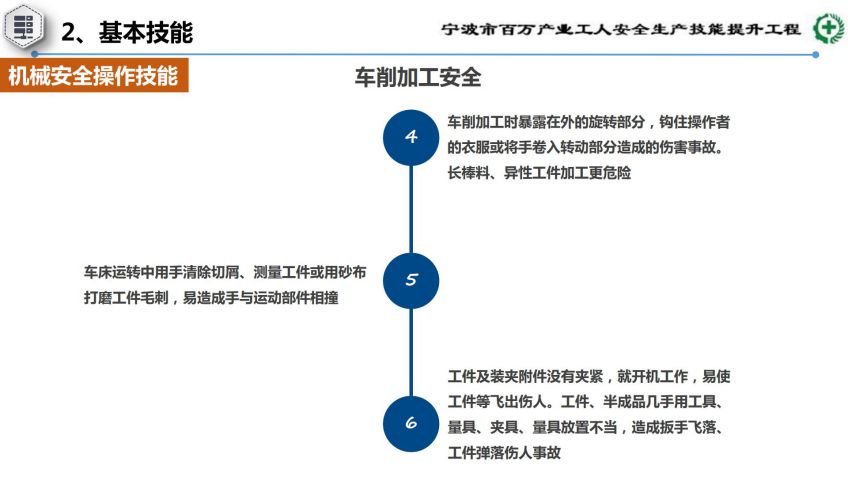 2、基本技能

宁波市百万产业工人安全生产技能提升工程

机械安全操作技能

车削加工安全

4

车削加工时暴露在外的旋转部分，钩住操作者的衣服或将手卷入转动部分造成的伤害事故。长棒料、异性工件加工更危险

5

车床运转中用手清除切屑、测量工件或用砂布打磨工件毛刺，易造成手与运动部件相撞

6

工件及装夹附件没有夹紧，就开机工作，易使工件等飞出伤人。工件、半成品几手用工具、量具、夹具、量具放置不当，造成扳手飞落、工件弹落伤人事故